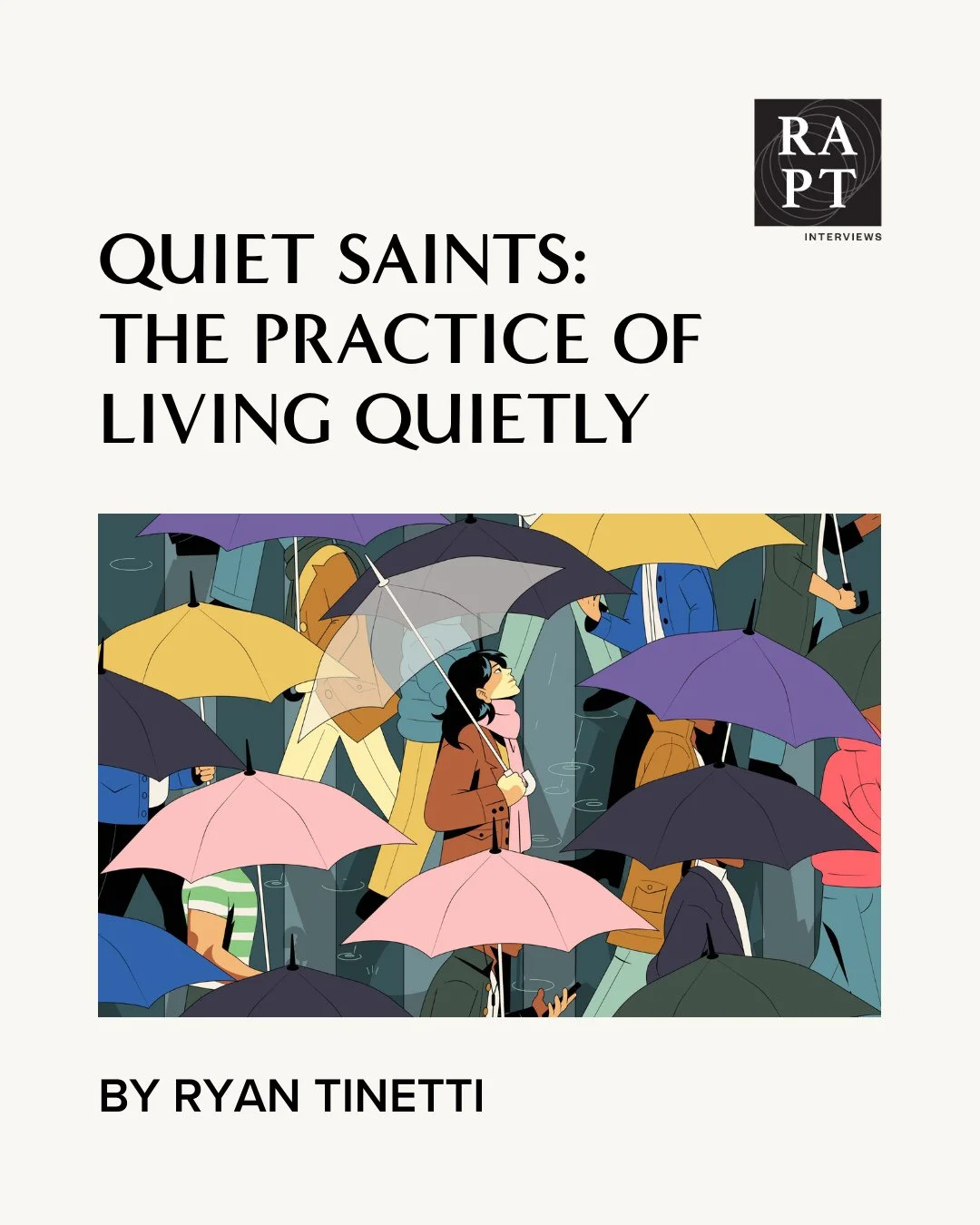 RA
PT
INTERVIEWS

QUIET SAINTS: THE PRACTICE OF LIVING QUIETLY

BY RYAN TINETTI